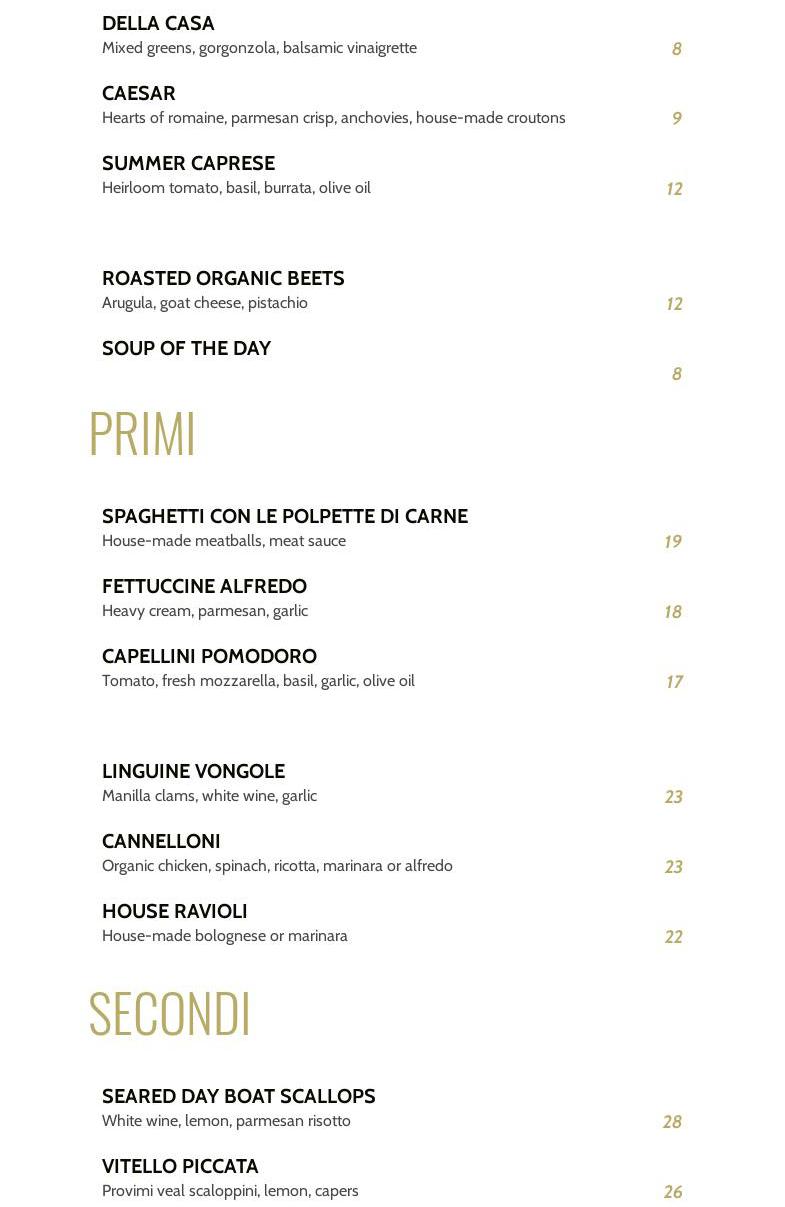 DELLA CASA
Mixed greens, gorgonzola, balsamic vinaigrette 8

CAESAR
Hearts of romaine, parmesan crisp, anchovies, house-made croutons 9

SUMMER CAPRESE
Heirloom tomato, basil, burrata, olive oil 12

ROASTED ORGANIC BEETS
Arugula, goat cheese, pistachio 12

SOUP OF THE DAY
8

PRIMI

SPAGHETTI CON LE POLPETTE DI CARNE
House-made meatballs, meat sauce 19

FETTUCCINE ALFREDO
Heavy cream, parmesan, garlic 18

CAPELLINI POMODORO
Tomato, fresh mozzarella, basil, garlic, olive oil 17

LINGUINE VONGOLE
Manilla clams, white wine, garlic 23

CANNELLONI
Organic chicken, spinach, ricotta, marinara or alfredo 23

HOUSE RAVIOLI
House-made bolognese or marinara 22

SECONDI

SEARED DAY BOAT SCALLOPS
White wine, lemon, parmesan risotto 28

VITELLO PICCATA
Provimi veal scaloppini, lemon, capers 26